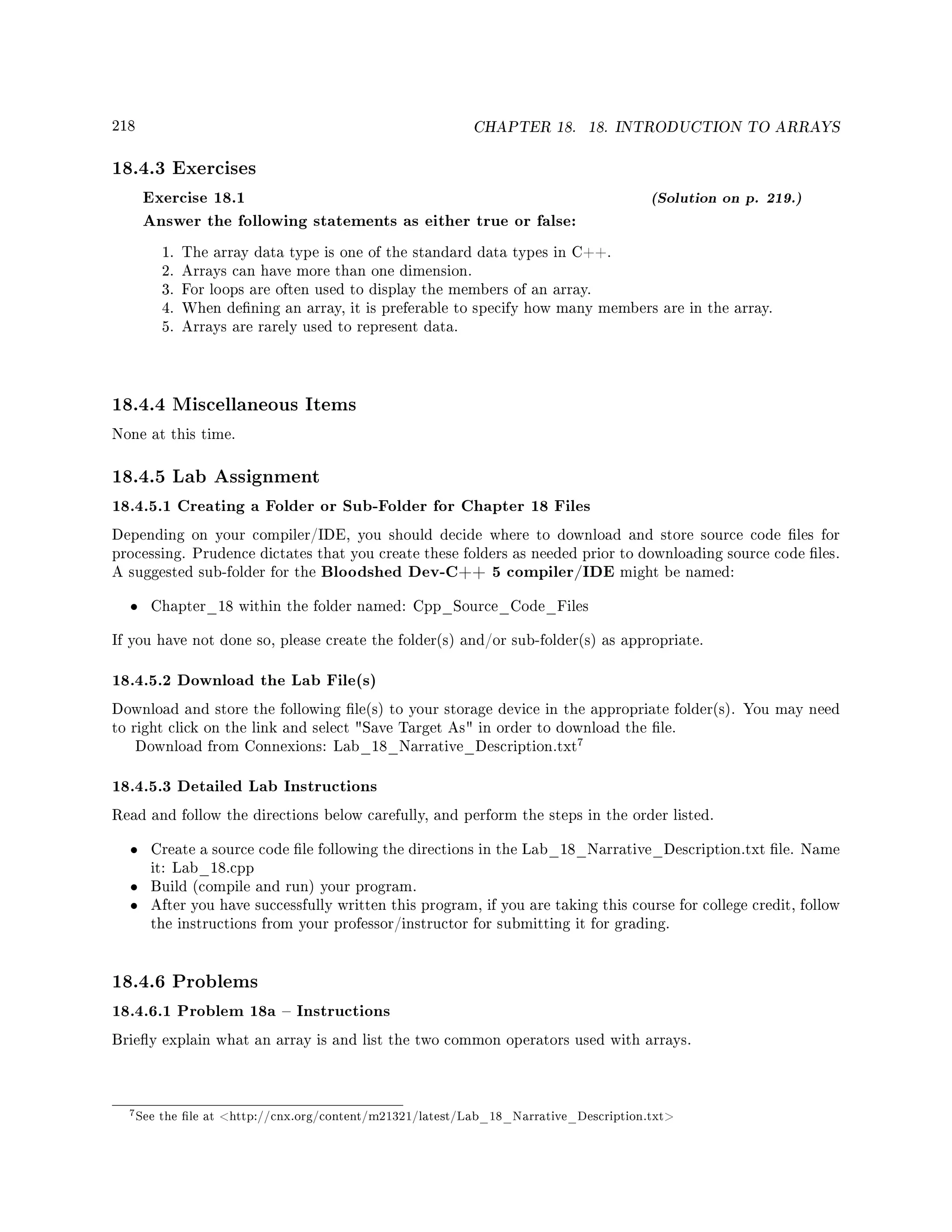 218 CHAPTER 18. 18. INTRODUCTION TO ARRAYS

18.4.3 Exercises

Exercise 18.1 (Solution on p. 219.)

Answer the following statements as either true or false:

1. The array data type is one of the standard data types in C++.
2. Arrays can have more than one dimension.
3. For loops are often used to display the members of an array.
4. When defining an array, it is preferable to specify how many members are in the array.
5. Arrays are rarely used to represent data.

18.4.4 Miscellaneous Items

None at this time.

18.4.5 Lab Assignment

18.4.5.1 Creating a Folder or Sub-Folder for Chapter 18 Files

Depending on your compiler/IDE, you should decide where to download and store source code files for processing. Prudence dictates that you create these folders as needed prior to downloading source code files. A suggested sub-folder for the Bloodshed Dev-C++ 5 compiler/IDE might be named:

• Chapter_18 within the folder named: Cpp_Source_Code_Files

If you have not done so, please create the folder(s) and/or sub-folder(s) as appropriate.

18.4.5.2 Download the Lab File(s)

Download and store the following file(s) to your storage device in the appropriate folder(s). You may need to right click on the link and select "Save Target As" in order to download the file.
Download from Connexions: Lab_18_Narrative_Description.txt$^7$

18.4.5.3 Detailed Lab Instructions

Read and follow the directions below carefully, and perform the steps in the order listed.

• Create a source code file following the directions in the Lab_18_Narrative_Description.txt file. Name it: Lab_18.cpp
• Build (compile and run) your program.
• After you have successfully written this program, if you are taking this course for college credit, follow the instructions from your professor/instructor for submitting it for grading.

18.4.6 Problems

18.4.6.1 Problem 18a – Instructions

Briefly explain what an array is and list the two common operators used with arrays.

$^7$See the file at <http://cnx.org/content/m21321/latest/Lab_18_Narrative_Description.txt>